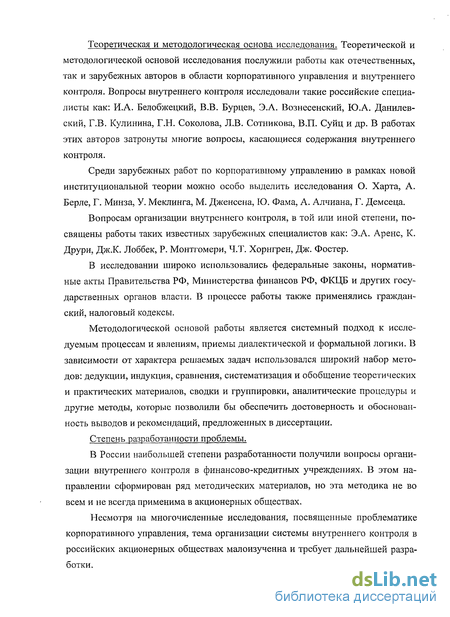 Теоретическая и методологическая основа исследования. Теоретической и методологической основой исследования послужили работы как отечественных, так и зарубежных авторов в области корпоративного управления и внутреннего контроля. Вопросы внутреннего контроля исследовали такие российские специалисты как: И.А. Белобжецкий, В.В. Бурцев, Э.А. Вознесенский, Ю.А. Данилевский, Г.В. Кулинина, Г.Н. Соколова, Л.В. Сотникова, В.П. Суйц и др. В работах этих авторов затронуты многие вопросы, касающиеся содержания внутреннего контроля.

Среди зарубежных работ по корпоративному управлению в рамках новой институциональной теории можно особо выделить исследования О. Харта, А. Берле, Г. Минза, У. Меклинга, М. Дженсена, Ю. Фама, А. Алчиана, Г. Демсеца.

Вопросам организации внутреннего контроля, в той или иной степени, посвящены работы таких известных зарубежных специалистов как: Э.А. Аренс, К. Друри, Дж.К. Лоббек, Р. Монтгомери, Ч.Т. Хорнгрен, Дж. Фостер.

В исследовании широко использовались федеральные законы, нормативные акты Правительства РФ, Министерства финансов РФ, ФКЦБ и других государственных органов власти. В процессе работы также применялись гражданский, налоговый кодексы.

Методологической основой работы является системный подход к исследуемым процессам и явлениям, приемы диалектической и формальной логики. В зависимости от характера решаемых задач использовался широкий набор методов: дедукции, индукция, сравнения, систематизация и обобщение теоретических и практических материалов, сводки и группировки, аналитические процедуры и другие методы, которые позволили бы обеспечить достоверность и обоснованность выводов и рекомендаций, предложенных в диссертации.

Степень разработанности проблемы.

В России наибольшей степени разработанности получили вопросы организации внутреннего контроля в финансово-кредитных учреждениях. В этом направлении сформирован ряд методических материалов, но эта методика не во всем и не всегда применима в акционерных обществах.

Несмотря на многочисленные исследования, посвященные проблематике корпоративного управления, тема организации системы внутреннего контроля в российских акционерных обществах малоизученна и требует дальнейшей разработки.

dsLib.net
библиотека диссертаций